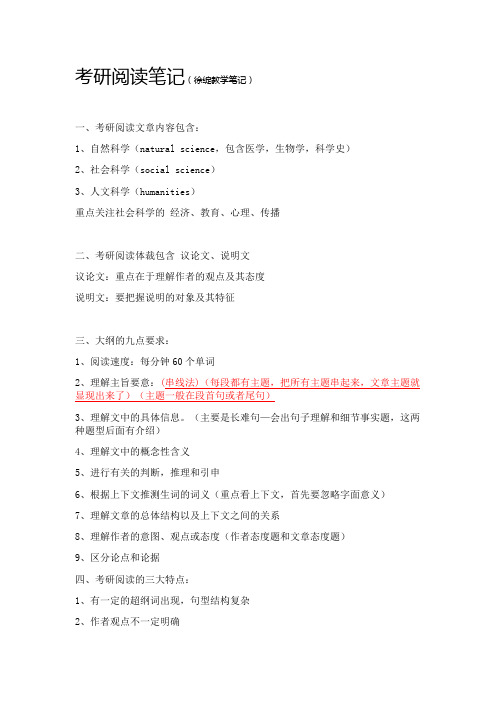 考研阅读笔记（徐绽教学笔记）

一、考研阅读文章内容包含：

1、自然科学（natural science，包含医学，生物学，科学史）

2、社会科学（social science）

3、人文科学（humanities）

重点关注社会科学的 经济、教育、心理、传播

二、考研阅读体裁包含 议论文、说明文

议论文：重点在于理解作者的观点及其态度

说明文：要把握说明的对象及其特征

三、大纲的九点要求：

1、阅读速度：每分钟 60 个单词

2、理解主旨要意：（串线法）（每段都有主题，把所有主题串起来，文章主题就显现出来了）（主题一般在段首句或者尾句）

3、理解文中的具体信息。（主要是长难句—会出句子理解和细节事实题，这两种题型后面有介绍）

4、理解文中的概念性含义

5、进行有关的判断，推理和引申

6、根据上下文推测生词的词义（重点看上下文，首先要忽略字面意义）

7、理解文章的总体结构以及上下文之间的关系

8、理解作者的意图、观点或态度（作者态度题和文章态度题）

9、区分论点和论据

四、考研阅读的三大特点：

1、有一定的超纲词出现，句型结构复杂

2、作者观点不一定明确